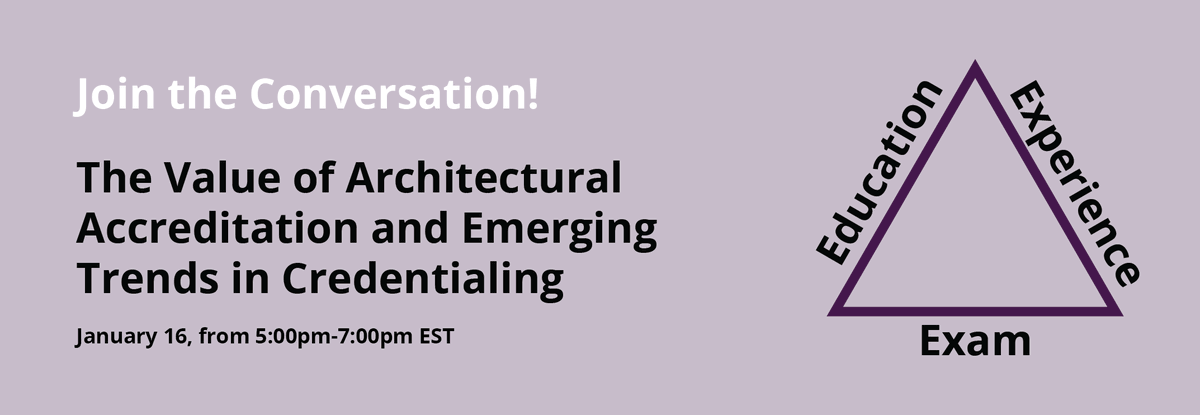 Join the Conversation!

The Value of Architectural Accreditation and Emerging Trends in Credentialing

January 16, from 5:00pm-7:00pm EST

Education
Experience
Exam